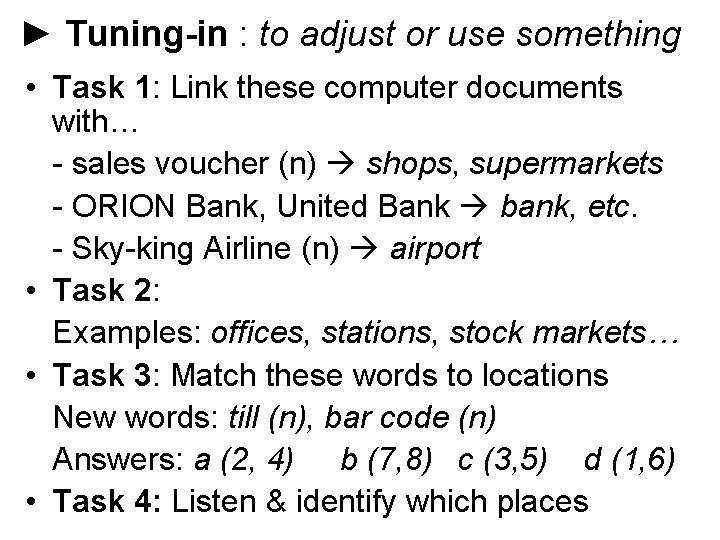 ► Tuning-in : to adjust or use something

• Task 1: Link these computer documents with…

- sales voucher (n) → shops, supermarkets
- ORION Bank, United Bank → bank, etc.
- Sky-king Airline (n) → airport

• Task 2:

Examples: offices, stations, stock markets…

• Task 3: Match these words to locations

New words: till (n), bar code (n)

Answers: a (2, 4) b (7,8) c (3,5) d (1,6)

• Task 4: Listen & identify which places